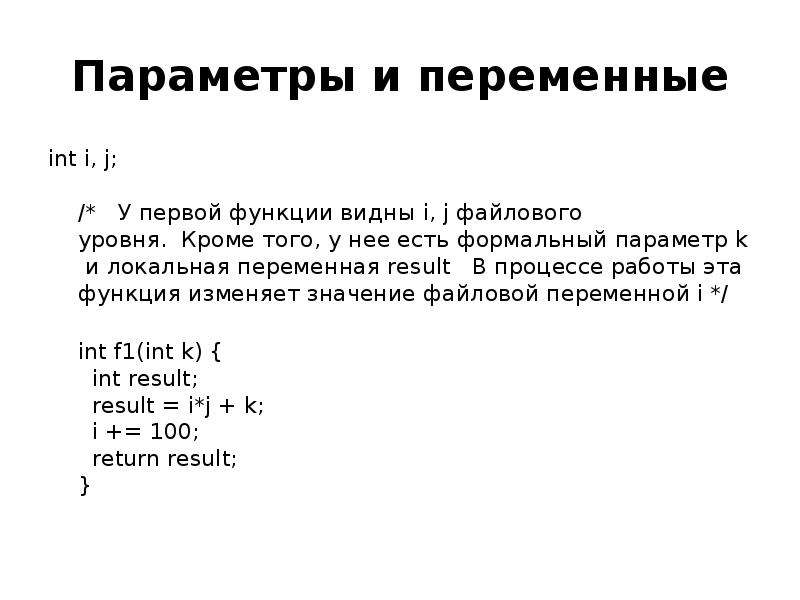 Параметры и переменные

int i, j;

/*   У первой функции видны i, j файлового уровня.  Кроме того, у нее есть формальный параметр k и локальная переменная result   В процессе работы эта функция изменяет значение файловой переменной i */

int f1(int k) {
  int result;
  result = i*j + k;
  i += 100;
  return result;
}